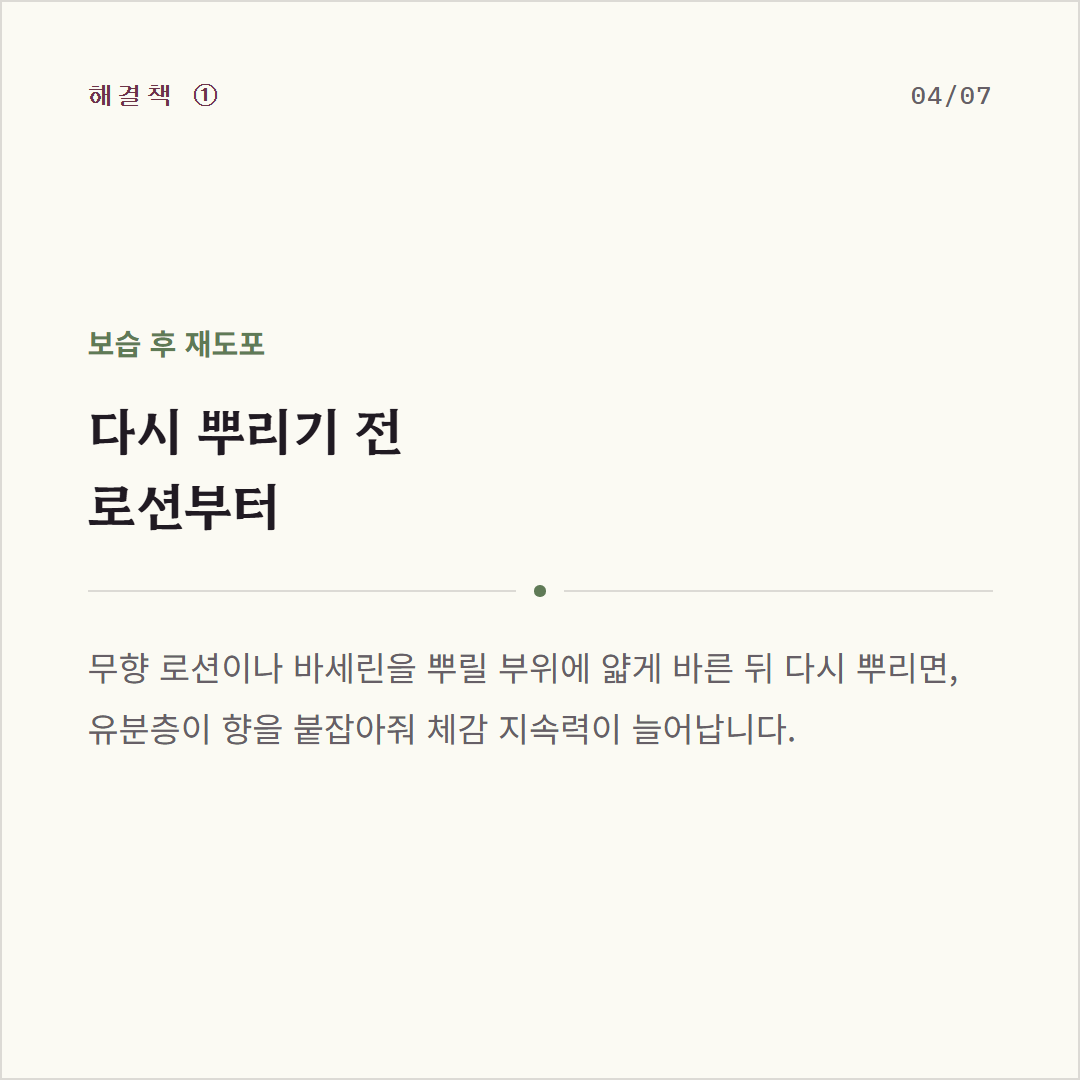 해결책 ①

04/07

보습 후 재도포

다시 뿌리기 전
로션부터

무향 로션이나 바세린을 뿌릴 부위에 얇게 바른 뒤 다시 뿌리면, 유분층이 향을 붙잡아줘 체감 지속력이 늘어납니다.